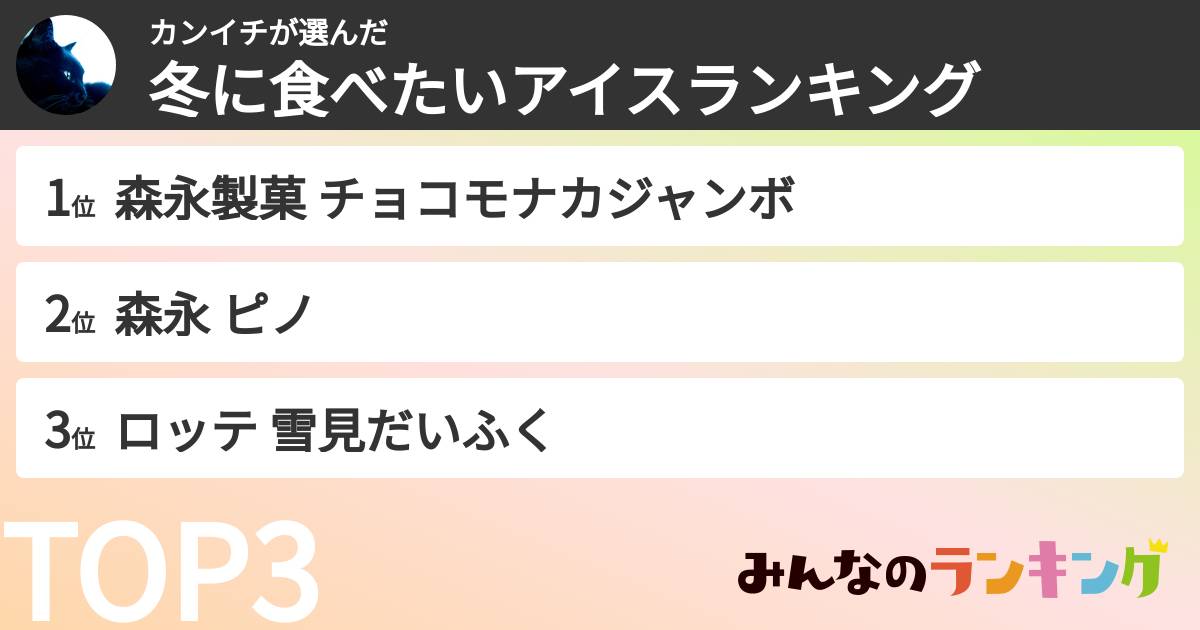 カンイチが選んだ
冬に食べたいアイスランキング

1位 森永製菓 チョコモナカジャンボ

2位 森永 ピノ

3位 ロッテ 雪見だいふく

TOP3

みんなのランキング